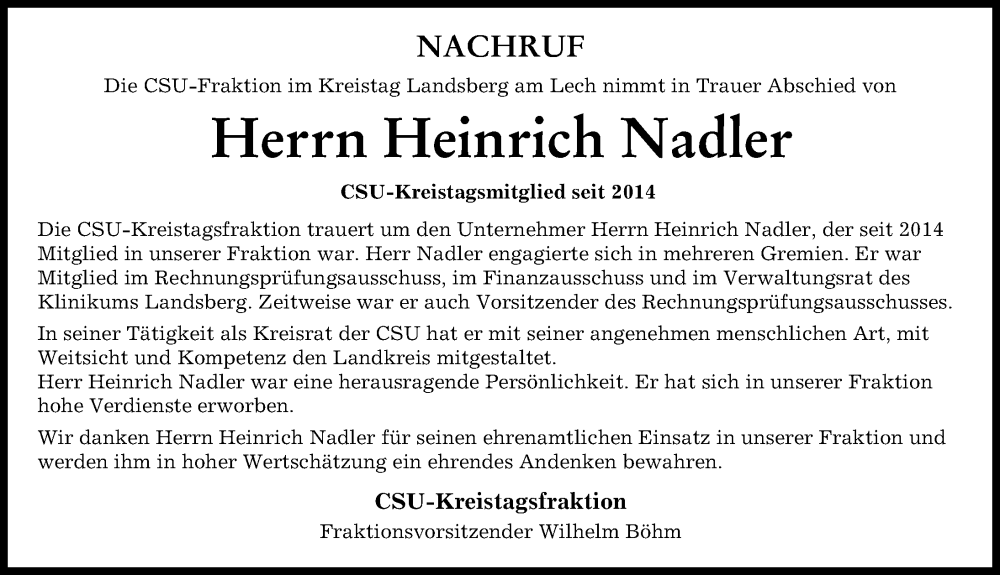 NACHRUF

Die CSU-Fraktion im Kreistag Landsberg am Lech nimmt in Trauer Abschied von

Herrn Heinrich Nadler

CSU-Kreistagsmitglied seit 2014

Die CSU-Kreistagsfraktion trauert um den Unternehmer Herrn Heinrich Nadler, der seit 2014 Mitglied in unserer Fraktion war. Herr Nadler engagierte sich in mehreren Gremien. Er war Mitglied im Rechnungsprüfungsausschuss, im Finanzausschuss und im Verwaltungsrat des Klinikums Landsberg. Zeitweise war er auch Vorsitzender des Rechnungsprüfungsausschusses.

In seiner Tätigkeit als Kreisrat der CSU hat er mit seiner angenehmen menschlichen Art, mit Weitsicht und Kompetenz den Landkreis mitgestaltet.
Herr Heinrich Nadler war eine herausragende Persönlichkeit. Er hat sich in unserer Fraktion hohe Verdienste erworben.

Wir danken Herrn Heinrich Nadler für seinen ehrenamtlichen Einsatz in unserer Fraktion und werden ihm in hoher Wertschätzung ein ehrendes Andenken bewahren.

CSU-Kreistagsfraktion

Fraktionsvorsitzender Wilhelm Böhm